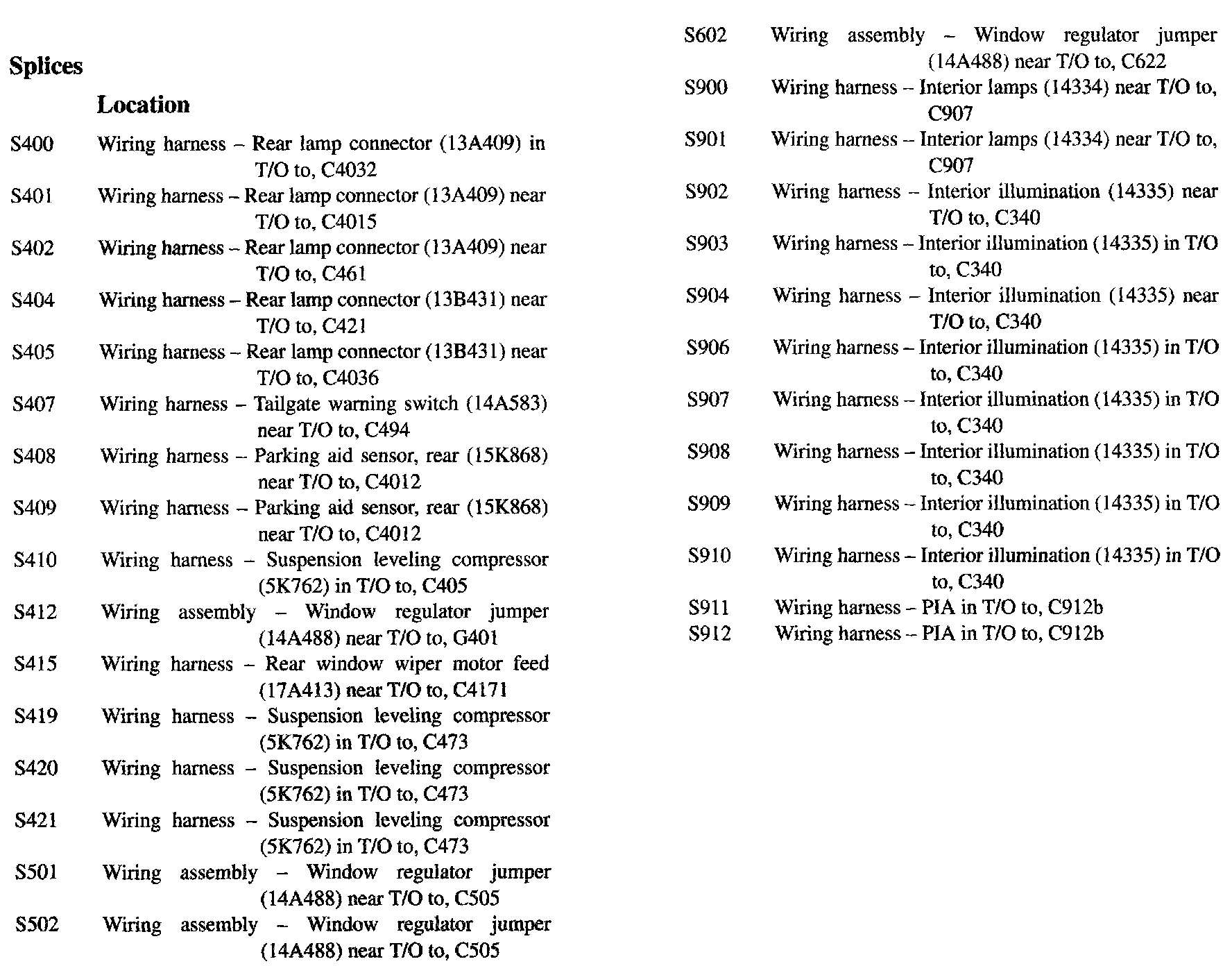 Splices

Location

S400 Wiring harness – Rear lamp connector (13A409) in T/O to, C4032
S401 Wiring harness – Rear lamp connector (13A409) near T/O to, C4015
S402 Wiring harness – Rear lamp connector (13A409) near T/O to, C461
S404 Wiring harness – Rear lamp connector (13B431) near T/O to, C421
S405 Wiring harness – Rear lamp connector (13B431) near T/O to, C4036
S407 Wiring harness – Tailgate warning switch (14A583) near T/O to, C494
S408 Wiring harness – Parking aid sensor, rear (15K868) near T/O to, C4012
S409 Wiring harness – Parking aid sensor, rear (15K868) near T/O to, C4012
S410 Wiring harness – Suspension leveling compressor (5K762) in T/O to, C405
S412 Wiring assembly – Window regulator jumper (14A488) near T/O to, G401
S415 Wiring harness – Rear window wiper motor feed (17A413) near T/O to, C4171
S419 Wiring harness – Suspension leveling compressor (5K762) in T/O to, C473
S420 Wiring harness – Suspension leveling compressor (5K762) in T/O to, C473
S421 Wiring harness – Suspension leveling compressor (5K762) in T/O to, C473
S501 Wiring assembly – Window regulator jumper (14A488) near T/O to, C505
S502 Wiring assembly – Window regulator jumper (14A488) near T/O to, C505

S602 Wiring assembly – Window regulator jumper (14A488) near T/O to, C622
S900 Wiring harness – Interior lamps (14334) near T/O to, C907
S901 Wiring harness – Interior lamps (14334) near T/O to, C907
S902 Wiring harness – Interior illumination (14335) near T/O to, C340
S903 Wiring harness – Interior illumination (14335) in T/O to, C340
S904 Wiring harness – Interior illumination (14335) near T/O to, C340
S906 Wiring harness – Interior illumination (14335) in T/O to, C340
S907 Wiring harness – Interior illumination (14335) in T/O to, C340
S908 Wiring harness – Interior illumination (14335) in T/O to, C340
S909 Wiring harness – Interior illumination (14335) in T/O to, C340
S910 Wiring harness – Interior illumination (14335) in T/O to, C340
S911 Wiring harness – PIA in T/O to, C912b
S912 Wiring harness – PIA in T/O to, C912b